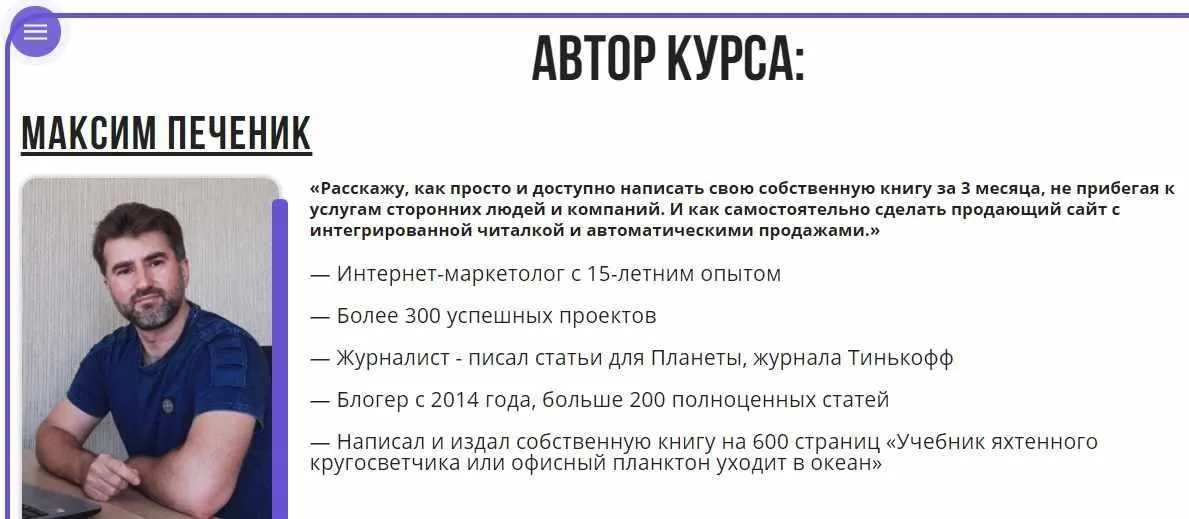 АВТОР КУРСА:

МАКСИМ ПЕЧЕНИК

«Расскажу, как просто и доступно написать свою собственную книгу за 3 месяца, не прибегая к услугам сторонних людей и компаний. И как самостоятельно сделать продающий сайт с интегрированной читалкой и автоматическими продажами.»

— Интернет-маркетолог с 15-летним опытом

— Более 300 успешных проектов

— Журналист - писал статьи для Планеты, журнала Тинькофф

— Блогер с 2014 года, больше 200 полноценных статей

— Написал и издал собственную книгу на 600 страниц «Учебник яхтенного кругосветчика или офисный планктон уходит в океан»